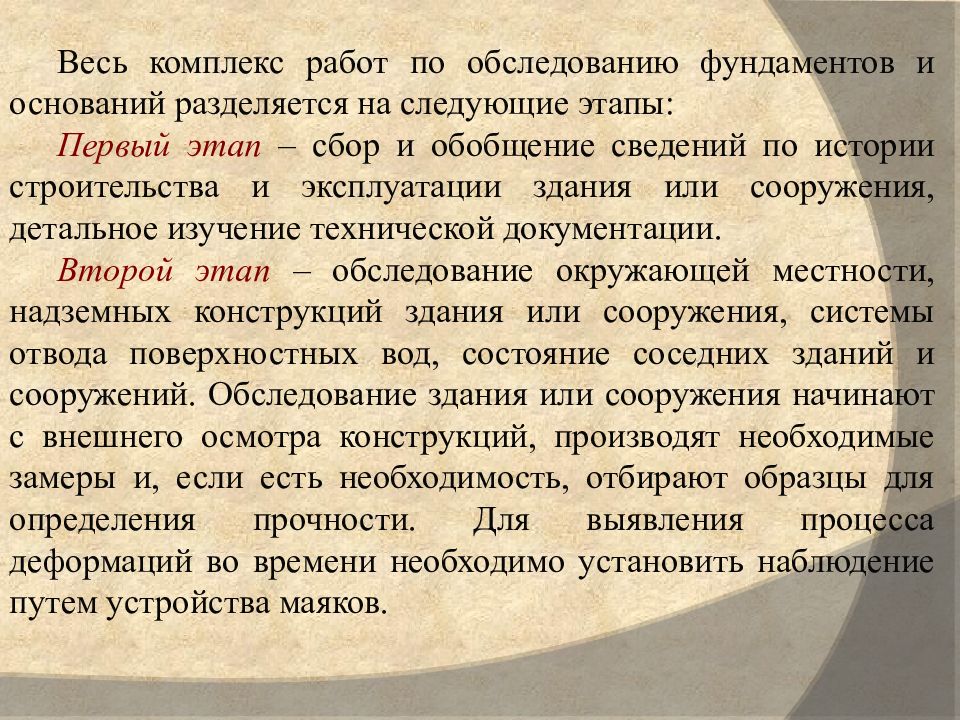 Весь комплекс работ по обследованию фундаментов и оснований разделяется на следующие этапы:

Первый этап – сбор и обобщение сведений по истории строительства и эксплуатации здания или сооружения, детальное изучение технической документации.

Второй этап – обследование окружающей местности, надземных конструкций здания или сооружения, системы отвода поверхностных вод, состояние соседних зданий и сооружений. Обследование здания или сооружения начинают с внешнего осмотра конструкций, производят необходимые замеры и, если есть необходимость, отбирают образцы для определения прочности. Для выявления процесса деформаций во времени необходимо установить наблюдение путем устройства маяков.